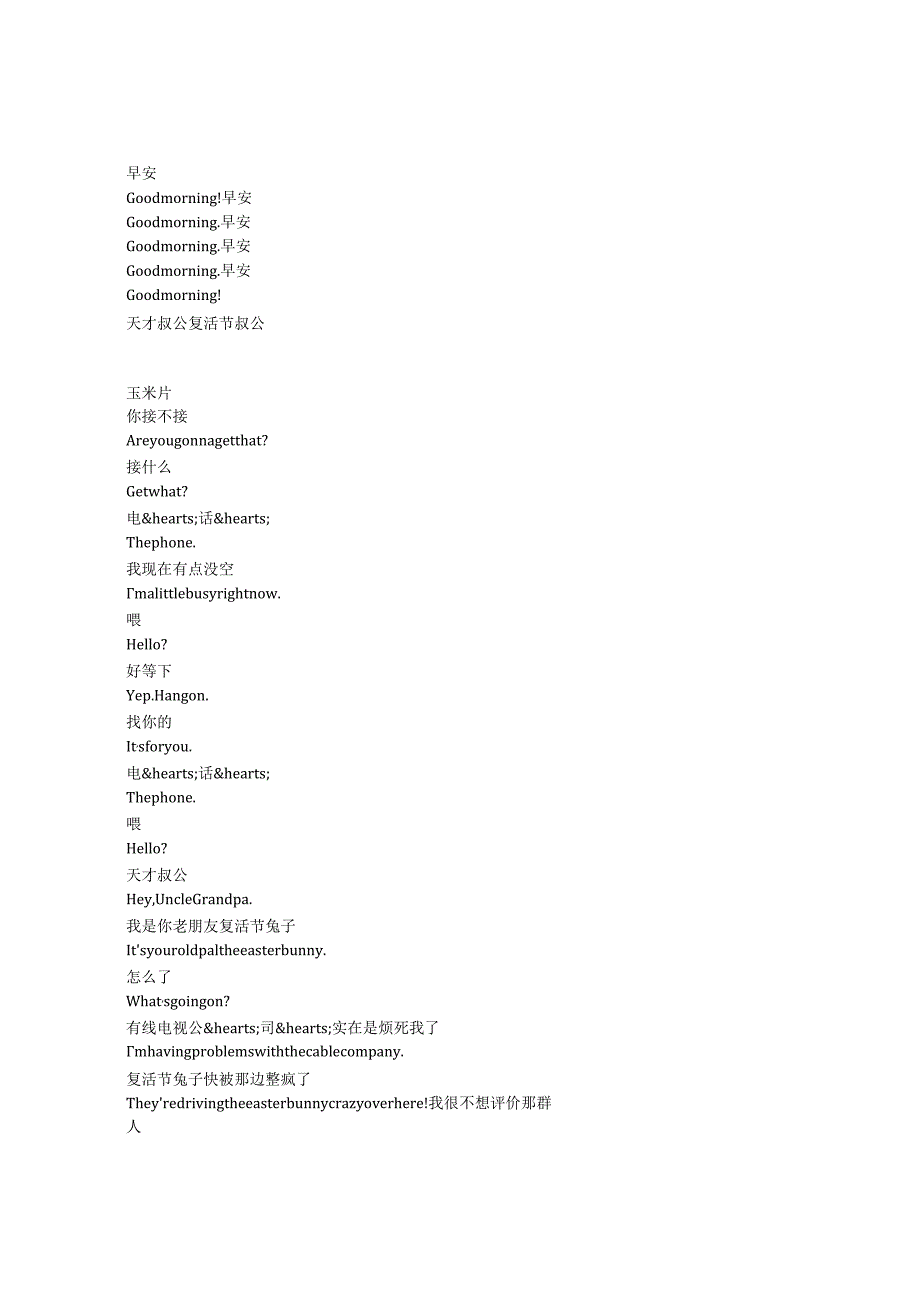 早安
Goodmorning!早安
Goodmorning.早安
Goodmorning.早安
Goodmorning.早安
Goodmorning!
天才叔公复活节叔公

玉米片
你接不接
Areyougonnagetthat?
接什么
Getwhat?
电&hearts;话&hearts;
Thephone.
我现在有点没空
I'malittlebusyrightnow.
喂
Hello?
好等下
Yep.Hangon.
找你的
It'sforyou.
电&hearts;话&hearts;
Thephone.
喂
Hello?
天才叔公
Hey,UncleGrandpa.
我是你老朋友复活节兔子
It'syouroldpaltheeasterbunny.
怎么了
What'sgoingon?
有线电视公&hearts;司&hearts;实在是烦死我了
I'mhavingproblemswiththecablecompany.
复活节兔子快被那边整疯了
They'redrivingtheeasterbunnycrazyoverhere!我很不想评价那群人